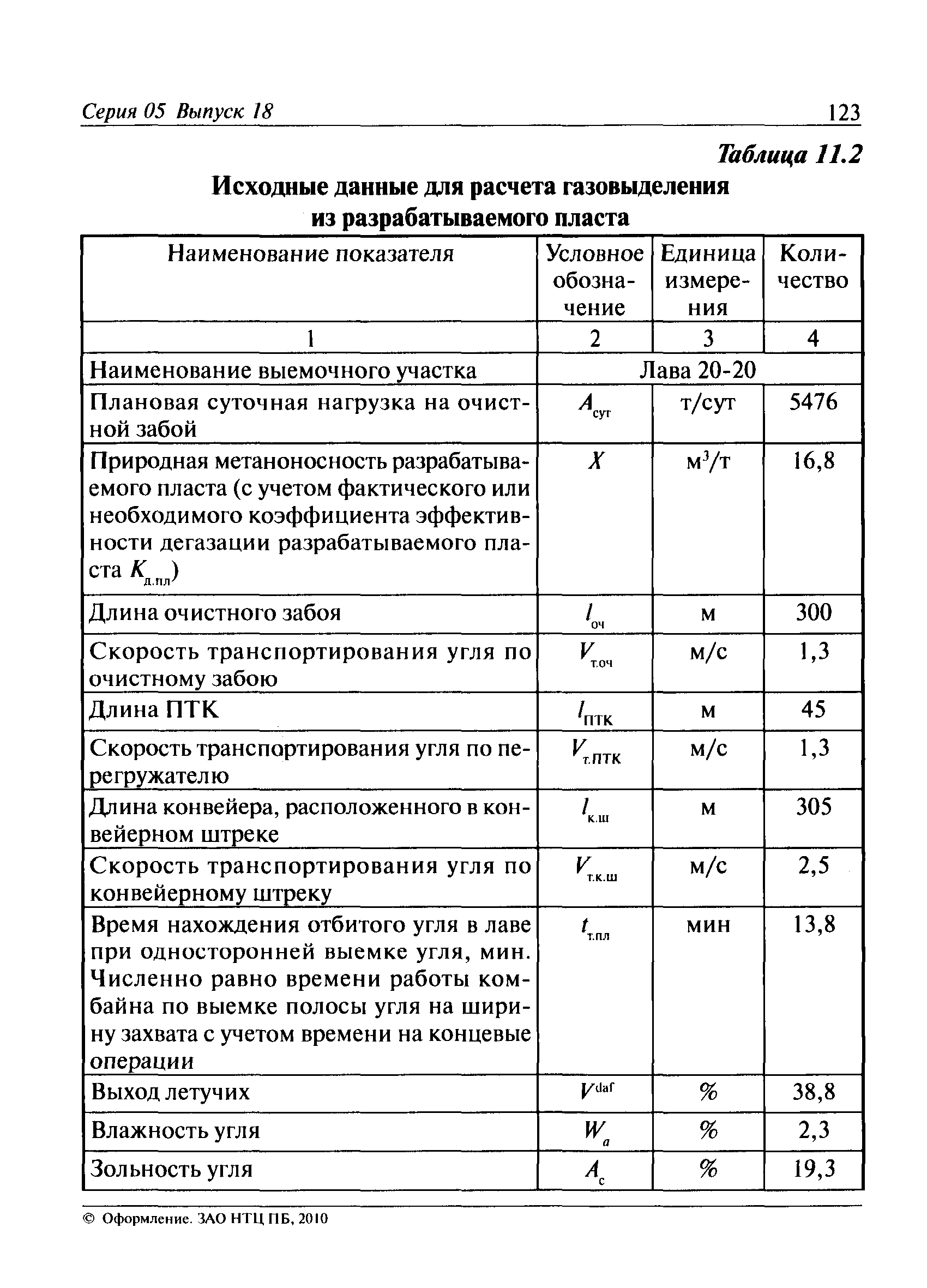 Серия 05 Выпуск 18 123

Таблица 11.2

Исходные данные для расчета газовыделения из разрабатываемого пласта

| Наименование показателя | Условное обозначение | Единица измерения | Количество |
|---|---|---|---|
| 1 | 2 | 3 | 4 |
| Наименование выемочного участка | Лава 20-20 | | |
| Плановая суточная нагрузка на очистной забой | $A_{сут}$ | т/сут | 5476 |
| Природная метаноносность разрабатываемого пласта (с учетом фактического или необходимого коэффициента эффективности дегазации разрабатываемого пласта $K_{д.пл}$) | $X$ | м$^3$/т | 16,8 |
| Длина очистного забоя | $l_{оч}$ | м | 300 |
| Скорость транспортирования угля по очистному забою | $V_{т.оч}$ | м/с | 1,3 |
| Длина ПТК | $l_{ПТК}$ | м | 45 |
| Скорость транспортирования угля по перегружателю | $V_{т.ПТК}$ | м/с | 1,3 |
| Длина конвейера, расположенного в конвейерном штреке | $l_{к.ш}$ | м | 305 |
| Скорость транспортирования угля по конвейерному штреку | $V_{т.к.ш}$ | м/с | 2,5 |
| Время нахождения отбитого угля в лаве при односторонней выемке угля, мин. Численно равно времени работы комбайна по выемке полосы угля на ширину захвата с учетом времени на концевые операции | $t_{т.пл}$ | мин | 13,8 |
| Выход летучих | $V^{daf}$ | % | 38,8 |
| Влажность угля | $W_a$ | % | 2,3 |
| Зольность угля | $A_c$ | % | 19,3 |

© Оформление. ЗАО НТЦ ПБ, 2010